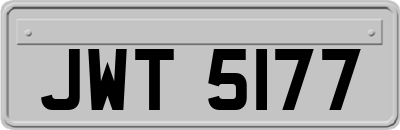 JWT 5177